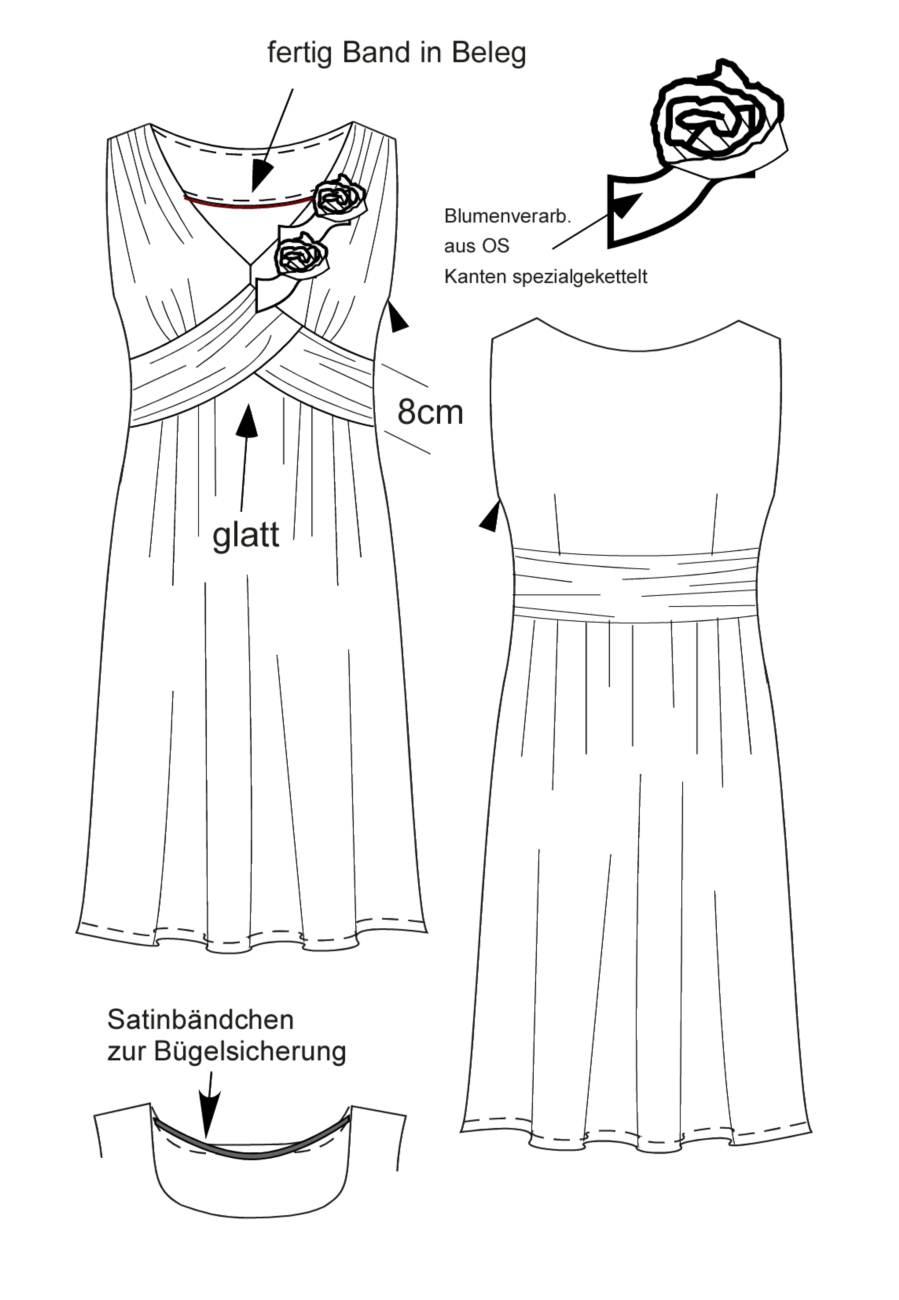 fertig Band in Beleg

Blumenverarb.
aus OS
Kanten spezialgekettelt

8cm

glatt

Satinbändchen
zur Bügelsicherung